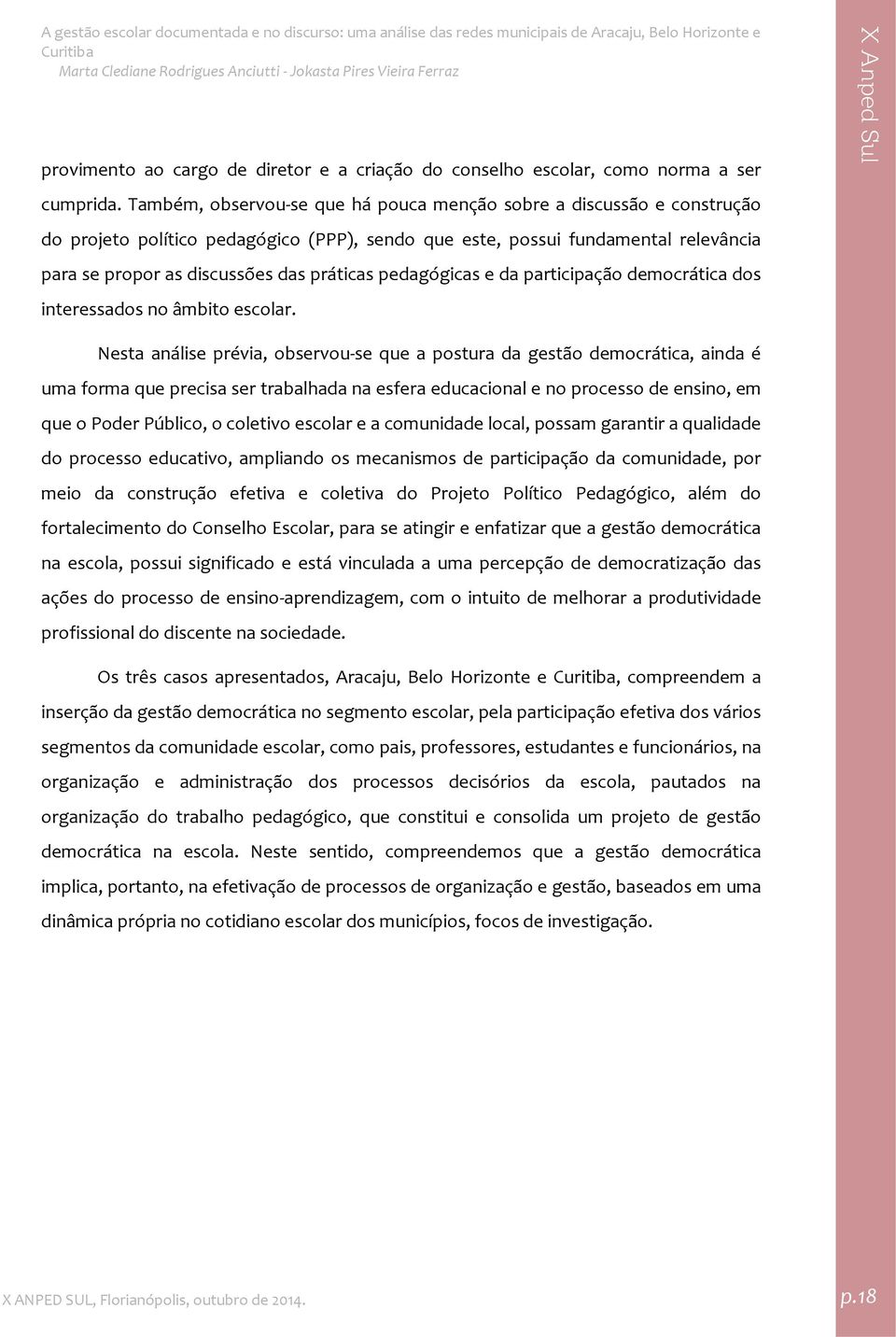 A gestão escolar documentada e no discurso: uma análise das redes municipais de Aracaju, Belo Horizonte e Curitiba
Marta Clediane Rodrigues Anciutti - Jokasta Pires Vieira Ferraz

X Anped Sul

provimento ao cargo de diretor e a criação do conselho escolar, como norma a ser cumprida. Também, observou-se que há pouca menção sobre a discussão e construção do projeto político pedagógico (PPP), sendo que este, possui fundamental relevância para se propor as discussões das práticas pedagógicas e da participação democrática dos interessados no âmbito escolar.

Nesta análise prévia, observou-se que a postura da gestão democrática, ainda é uma forma que precisa ser trabalhada na esfera educacional e no processo de ensino, em que o Poder Público, o coletivo escolar e a comunidade local, possam garantir a qualidade do processo educativo, ampliando os mecanismos de participação da comunidade, por meio da construção efetiva e coletiva do Projeto Político Pedagógico, além do fortalecimento do Conselho Escolar, para se atingir e enfatizar que a gestão democrática na escola, possui significado e está vinculada a uma percepção de democratização das ações do processo de ensino-aprendizagem, com o intuito de melhorar a produtividade profissional do discente na sociedade.

Os três casos apresentados, Aracaju, Belo Horizonte e Curitiba, compreendem a inserção da gestão democrática no segmento escolar, pela participação efetiva dos vários segmentos da comunidade escolar, como pais, professores, estudantes e funcionários, na organização e administração dos processos decisórios da escola, pautados na organização do trabalho pedagógico, que constitui e consolida um projeto de gestão democrática na escola. Neste sentido, compreendemos que a gestão democrática implica, portanto, na efetivação de processos de organização e gestão, baseados em uma dinâmica própria no cotidiano escolar dos municípios, focos de investigação.

X ANPED SUL, Florianópolis, outubro de 2014.

p.18